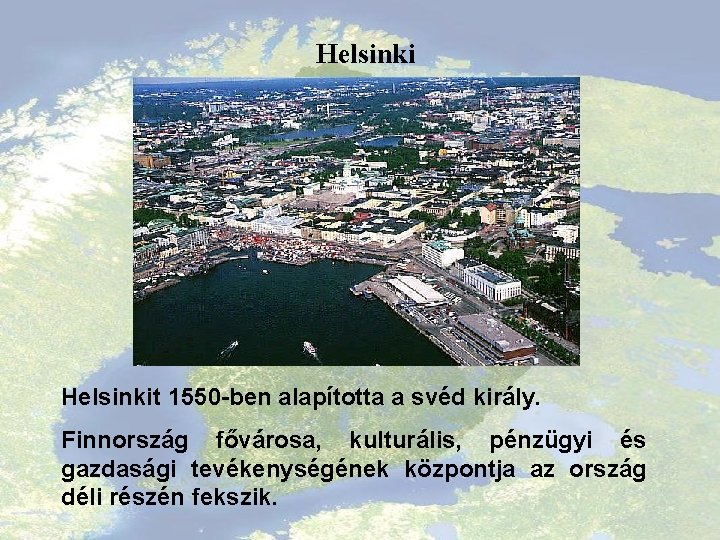 Helsinki

Helsinkit 1550-ben alapította a svéd király.

Finnország fővárosa, kulturális, pénzügyi és gazdasági tevékenységének központja az ország déli részén fekszik.